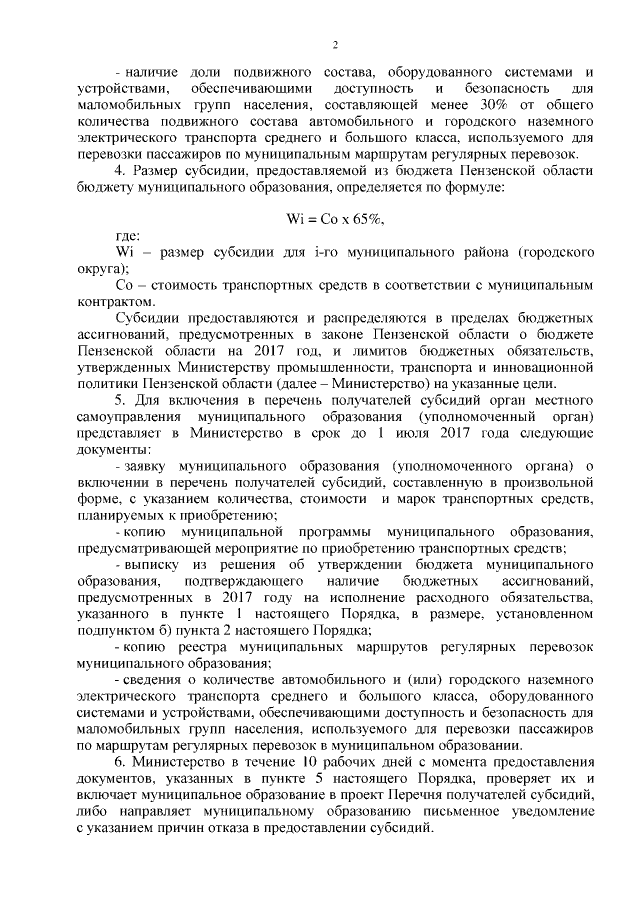 2

- наличие доли подвижного состава, оборудованного системами и устройствами, обеспечивающими доступность и безопасность для маломобильных групп населения, составляющей менее 30% от общего количества подвижного состава автомобильного и городского наземного электрического транспорта среднего и большого класса, используемого для перевозки пассажиров по муниципальным маршрутам регулярных перевозок.

4. Размер субсидии, предоставляемой из бюджета Пензенской области бюджету муниципального образования, определяется по формуле:

Wi = Co x 65%,

где:

Wi – размер субсидии для i-го муниципального района (городского округа);

Co – стоимость транспортных средств в соответствии с муниципальным контрактом.

Субсидии предоставляются и распределяются в пределах бюджетных ассигнований, предусмотренных в законе Пензенской области о бюджете Пензенской области на 2017 год, и лимитов бюджетных обязательств, утвержденных Министерству промышленности, транспорта и инновационной политики Пензенской области (далее – Министерство) на указанные цели.

5. Для включения в перечень получателей субсидий орган местного самоуправления муниципального образования (уполномоченный орган) представляет в Министерство в срок до 1 июля 2017 года следующие документы:

- заявку муниципального образования (уполномоченного органа) о включении в перечень получателей субсидий, составленную в произвольной форме, с указанием количества, стоимости и марок транспортных средств, планируемых к приобретению;

- копию муниципальной программы муниципального образования, предусматривающей мероприятие по приобретению транспортных средств;

- выписку из решения об утверждении бюджета муниципального образования, подтверждающего наличие бюджетных ассигнований, предусмотренных в 2017 году на исполнение расходного обязательства, указанного в пункте 1 настоящего Порядка, в размере, установленном подпунктом б) пункта 2 настоящего Порядка;

- копию реестра муниципальных маршрутов регулярных перевозок муниципального образования;

- сведения о количестве автомобильного и (или) городского наземного электрического транспорта среднего и большого класса, оборудованного системами и устройствами, обеспечивающими доступность и безопасность для маломобильных групп населения, используемого для перевозки пассажиров по маршрутам регулярных перевозок в муниципальном образовании.

6. Министерство в течение 10 рабочих дней с момента предоставления документов, указанных в пункте 5 настоящего Порядка, проверяет их и включает муниципальное образование в проект Перечня получателей субсидий, либо направляет муниципальному образованию письменное уведомление с указанием причин отказа в предоставлении субсидий.